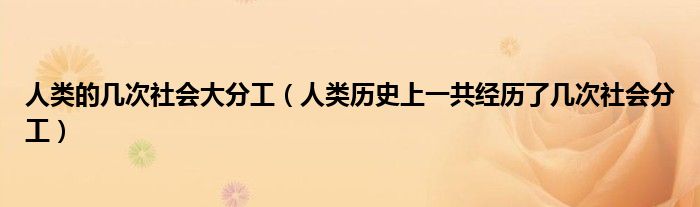 人类的几次社会大分工（人类历史上一共经历了几次社会分工）